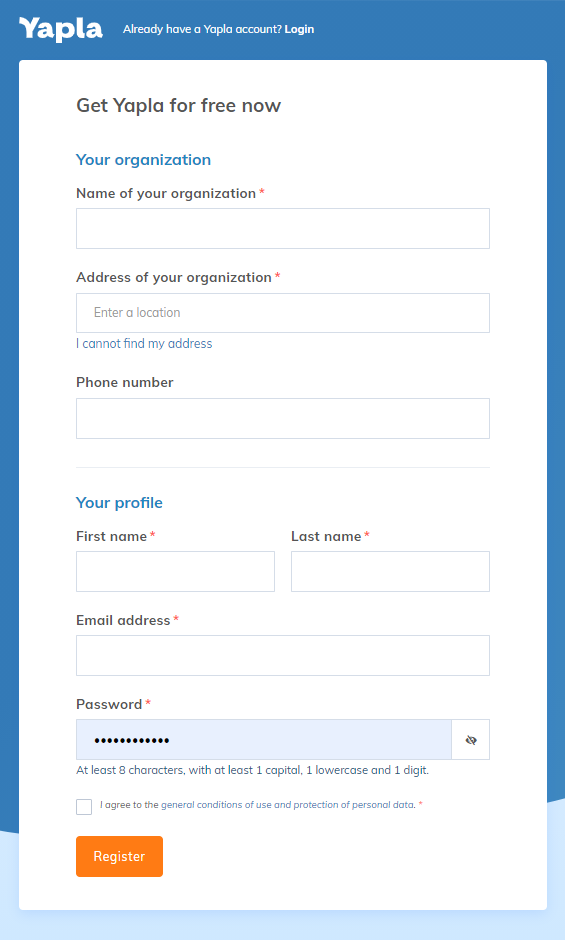 Yapla Already have a Yapla account? Login

Get Yapla for free now

Your organization

Name of your organization *

Address of your organization *

Enter a location

I cannot find my address

Phone number

Your profile

First name *

Last name *

Email address *

Password *

••••••••••••

At least 8 characters, with at least 1 capital, 1 lowercase and 1 digit.

I agree to the general conditions of use and protection of personal data. *

Register